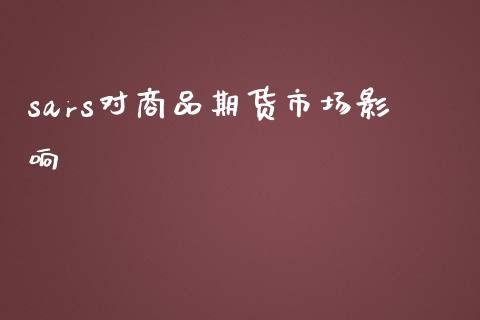 sars对商品期货市场影响